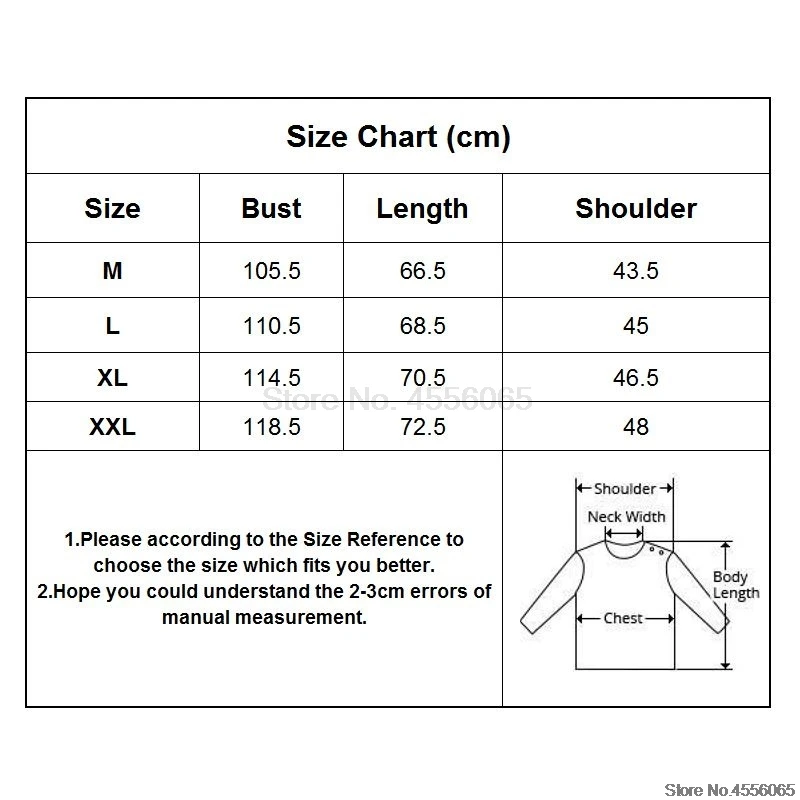 Size Chart (cm)

| Size | Bust | Length | Shoulder |
|---|---|---|---|
| M | 105.5 | 66.5 | 43.5 |
| L | 110.5 | 68.5 | 45 |
| XL | 114.5 | 70.5 | 46.5 |
| XXL | 118.5 | 72.5 | 48 |

Store No. 4556065

1.Please according to the Size Reference to choose the size which fits you better.
2.Hope you could understand the 2-3cm errors of manual measurement.

Shoulder
Neck Width
Body Length
Chest

Store No.4556065